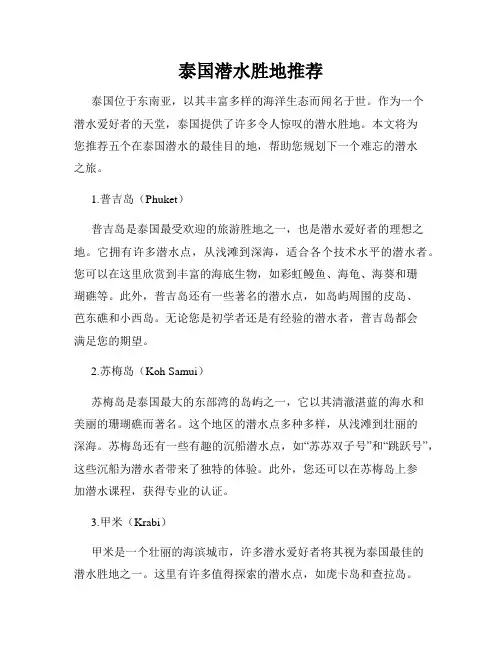 泰国潜水胜地推荐

泰国位于东南亚，以其丰富多样的海洋生态而闻名于世。作为一个潜水爱好者的天堂，泰国提供了许多令人惊叹的潜水胜地。本文将为您推荐五个在泰国潜水的最佳目的地，帮助您规划下一个难忘的潜水之旅。

1.普吉岛（Phuket）

普吉岛是泰国最受欢迎的旅游胜地之一，也是潜水爱好者的理想之地。它拥有许多潜水点，从浅滩到深海，适合各个技术水平的潜水者。您可以在这里欣赏到丰富的海底生物，如彩虹鳗鱼、海龟、海葵和珊瑚礁等。此外，普吉岛还有一些著名的潜水点，如岛屿周围的皮岛、芭东礁和小西岛。无论您是初学者还是有经验的潜水者，普吉岛都会满足您的期望。

2.苏梅岛（Koh Samui）

苏梅岛是泰国最大的东部湾的岛屿之一，它以其清澈湛蓝的海水和美丽的珊瑚礁而著名。这个地区的潜水点多种多样，从浅滩到壮丽的深海。苏梅岛还有一些有趣的沉船潜水点，如“苏苏双子号”和“跳跃号”，这些沉船为潜水者带来了独特的体验。此外，您还可以在苏梅岛上参加潜水课程，获得专业的认证。

3.甲米（Krabi）

甲米是一个壮丽的海滨城市，许多潜水爱好者将其视为泰国最佳的潜水胜地之一。这里有许多值得探索的潜水点，如庞卡岛和查拉岛。